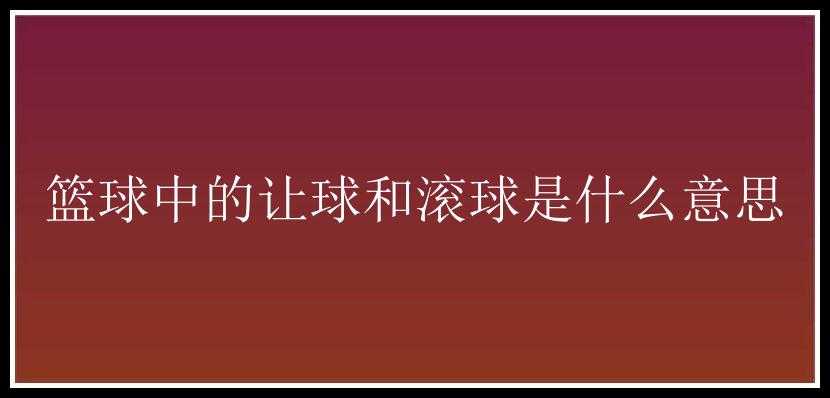 篮球中的让球和滚球是什么意思